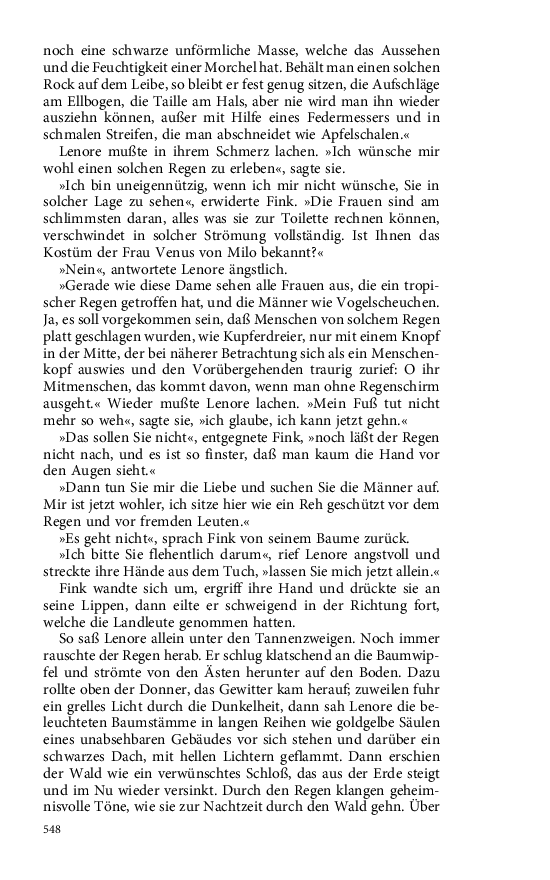 noch eine schwarze unförmliche Masse, welche das Aussehen und die Feuchtigkeit einer Morchel hat. Behält man einen solchen Rock auf dem Leibe, so bleibt er fest genug sitzen, die Aufschläge am Ellbogen, die Taille am Hals, aber nie wird man ihn wieder ausziehn können, außer mit Hilfe eines Federmessers und in schmalen Streifen, die man abschneidet wie Apfelschalen.«

Lenore mußte in ihrem Schmerz lachen. »Ich wünsche mir wohl einen solchen Regen zu erleben«, sagte sie.

»Ich bin uneigennützig, wenn ich mir nicht wünsche, Sie in solcher Lage zu sehen«, erwiderte Fink. »Die Frauen sind am schlimmsten daran, alles was sie zur Toilette rechnen können, verschwindet in solcher Strömung vollständig. Ist Ihnen das Kostüm der Frau Venus von Milo bekannt?«

»Nein«, antwortete Lenore ängstlich.

»Gerade wie diese Dame sehen alle Frauen aus, die ein tropischer Regen getroffen hat, und die Männer wie Vogelscheuchen. Ja, es soll vorgekommen sein, daß Menschen von solchem Regen platt geschlagen wurden, wie Kupferdreier, nur mit einem Knopf in der Mitte, der bei näherer Betrachtung sich als ein Menschenkopf auswies und den Vorübergehenden traurig zurief: O ihr Mitmenschen, das kommt davon, wenn man ohne Regenschirm ausgeht.« Wieder mußte Lenore lachen. »Mein Fuß tut nicht mehr so weh«, sagte sie, »ich glaube, ich kann jetzt gehn.«

»Das sollen Sie nicht«, entgegnete Fink, »noch läßt der Regen nicht nach, und es ist so finster, daß man kaum die Hand vor den Augen sieht.«

»Dann tun Sie mir die Liebe und suchen Sie die Männer auf. Mir ist jetzt wohler, ich sitze hier wie ein Reh geschützt vor dem Regen und vor fremden Leuten.«

»Es geht nicht«, sprach Fink von seinem Baume zurück.

»Ich bitte Sie flehentlich darum«, rief Lenore angstvoll und streckte ihre Hände aus dem Tuch, »lassen Sie mich jetzt allein.«

Fink wandte sich um, ergriff ihre Hand und drückte sie an seine Lippen, dann eilte er schweigend in der Richtung fort, welche die Landleute genommen hatten.

So saß Lenore allein unter den Tannenzweigen. Noch immer rauschte der Regen herab. Er schlug klatschend an die Baumwipfel und strömte von den Ästen herunter auf den Boden. Dazu rollte oben der Donner, das Gewitter kam herauf; zuweilen fuhr ein grelles Licht durch die Dunkelheit, dann sah Lenore die beleuchteten Baumstämme in langen Reihen wie goldgelbe Säulen eines unabsehbaren Gebäudes vor sich stehen und darüber ein schwarzes Dach, mit hellen Lichtern geflammt. Dann erschien der Wald wie ein verwünschtes Schloß, das aus der Erde steigt und im Nu wieder versinkt. Durch den Regen klangen geheimnisvolle Töne, wie sie zur Nachtzeit durch den Wald gehn. Über

548